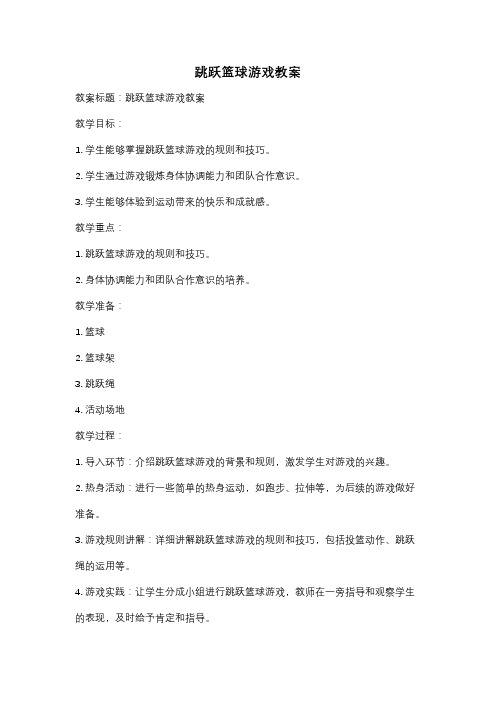 跳跃篮球游戏教案

教案标题：跳跃篮球游戏教案

教学目标：

1. 学生能够掌握跳跃篮球游戏的规则和技巧。

2. 学生通过游戏锻炼身体协调能力和团队合作意识。

3. 学生能够体验到运动带来的快乐和成就感。

教学重点：

1. 跳跃篮球游戏的规则和技巧。

2. 身体协调能力和团队合作意识的培养。

教学准备：

1. 篮球

2. 篮球架

3. 跳跃绳

4. 活动场地

教学过程：

1. 导入环节：介绍跳跃篮球游戏的背景和规则，激发学生对游戏的兴趣。

2. 热身活动：进行一些简单的热身运动，如跑步、拉伸等，为后续的游戏做好准备。

3. 游戏规则讲解：详细讲解跳跃篮球游戏的规则和技巧，包括投篮动作、跳跃绳的运用等。

4. 游戏实践：让学生分成小组进行跳跃篮球游戏，教师在一旁指导和观察学生的表现，及时给予肯定和指导。